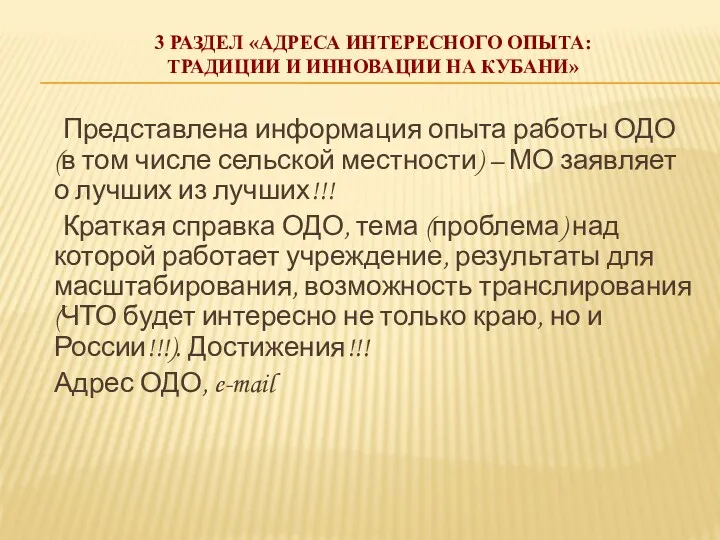 3 РАЗДЕЛ «АДРЕСА ИНТЕРЕСНОГО ОПЫТА: ТРАДИЦИИ И ИННОВАЦИИ НА КУБАНИ»

Представлена информация опыта работы ОДО (в том числе сельской местности) – МО заявляет о лучших из лучших!!!

Краткая справка ОДО, тема (проблема) над которой работает учреждение, результаты для масштабирования, возможность транслирования (ЧТО будет интересно не только краю, но и России!!!). Достижения!!!

Адрес ОДО, e-mail